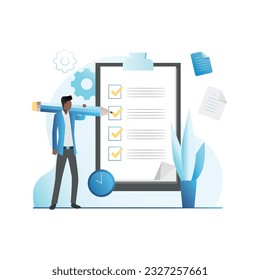 shutterstock.com · 2327257661